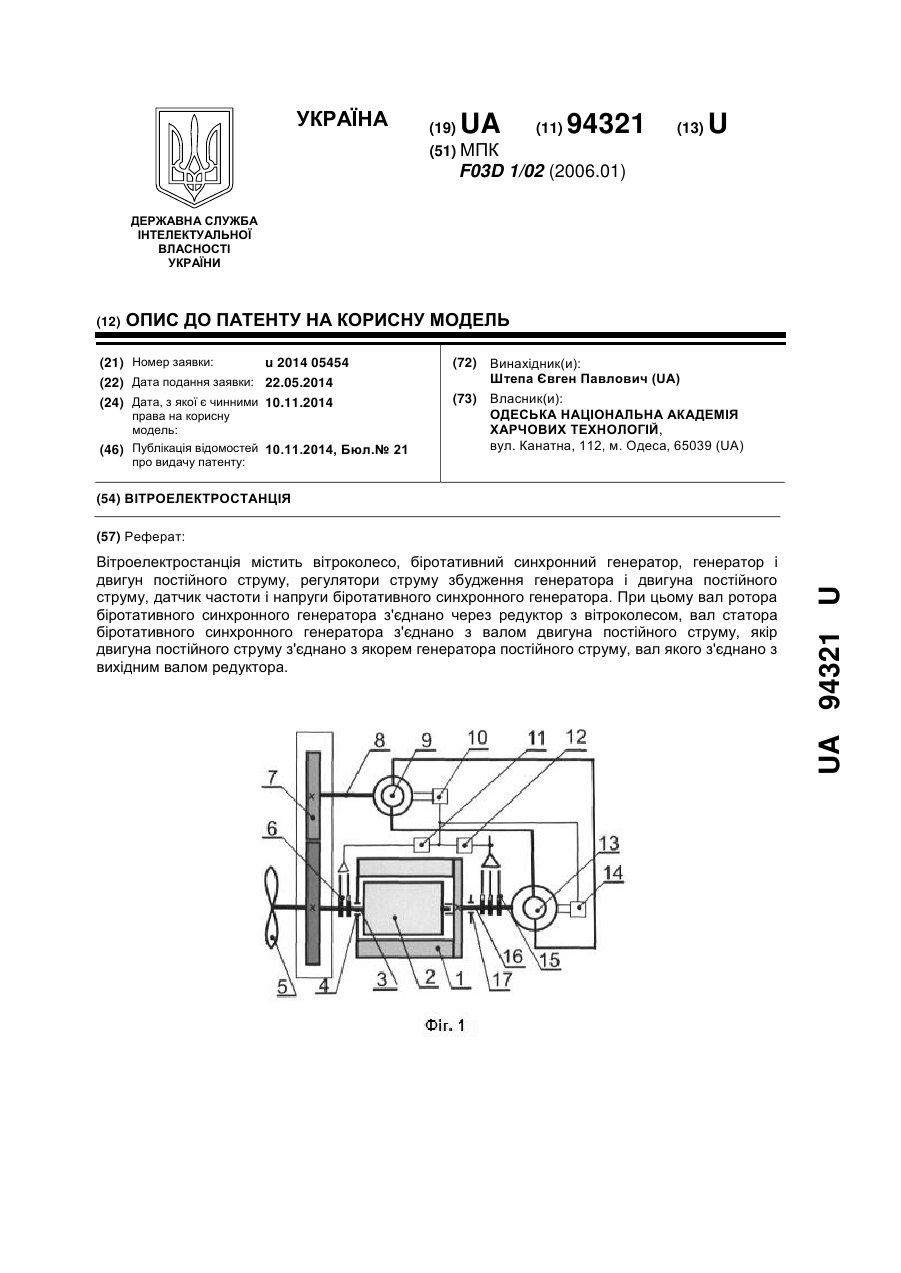 ДЕРЖАВНА СЛУЖБА ІНТЕЛЕКТУАЛЬНОЇ ВЛАСНОСТІ УКРАЇНИ

УКРАЇНА

(19) UA (11) 94321 (13) U

(51) МПК
F03D 1/02 (2006.01)

(12) ОПИС ДО ПАТЕНТУ НА КОРИСНУ МОДЕЛЬ

(21) Номер заявки: u 2014 05454
(22) Дата подання заявки: 22.05.2014
(24) Дата, з якої є чинними права на корисну модель: 10.11.2014
(46) Публікація відомостей про видачу патенту: 10.11.2014, Бюл.№ 21

(72) Винахідник(и):
Штепа Євген Павлович (UA)
(73) Власник(и):
ОДЕСЬКА НАЦІОНАЛЬНА АКАДЕМІЯ ХАРЧОВИХ ТЕХНОЛОГІЙ,
вул. Канатна, 112, м. Одеса, 65039 (UA)

(54) ВІТРОЕЛЕКТРОСТАНЦІЯ

(57) Реферат:

Вітроелектростанція містить вітроколесо, біротативний синхронний генератор, генератор і двигун постійного струму, регулятори струму збудження генератора і двигуна постійного струму, датчик частоти і напруги біротативного синхронного генератора. При цьому вал ротора біротативного синхронного генератора з'єднано через редуктор з вітроколесом, вал статора біротативного синхронного генератора з'єднано з валом двигуна постійного струму, якір двигуна постійного струму з'єднано з якорем генератора постійного струму, вал якого з'єднано з вихідним валом редуктора.

8 9 10 11 12 7 6 13 14 5 4 3 2 1 17 16 15

Фіг. 1

UA 94321 U